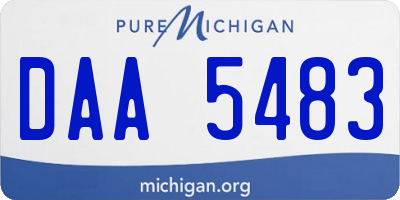 PURE MICHIGAN

DAA 5483

michigan.org